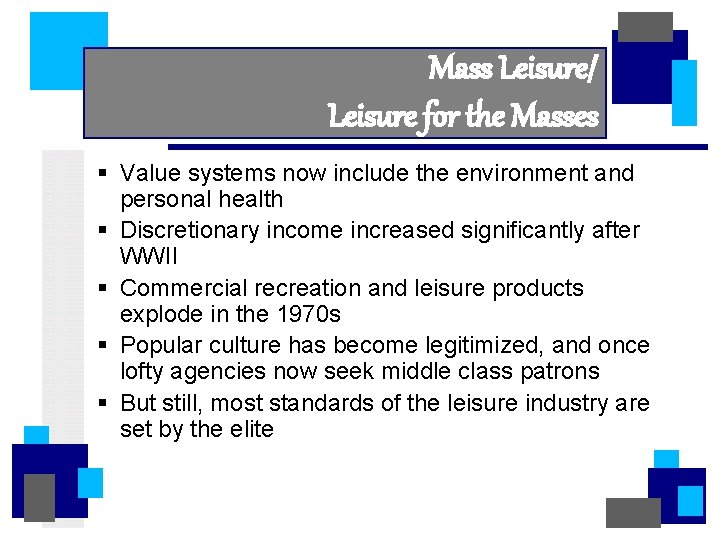 Mass Leisure/
Leisure for the Masses

• Value systems now include the environment and personal health
• Discretionary income increased significantly after WWII
• Commercial recreation and leisure products explode in the 1970s
• Popular culture has become legitimized, and once lofty agencies now seek middle class patrons
• But still, most standards of the leisure industry are set by the elite